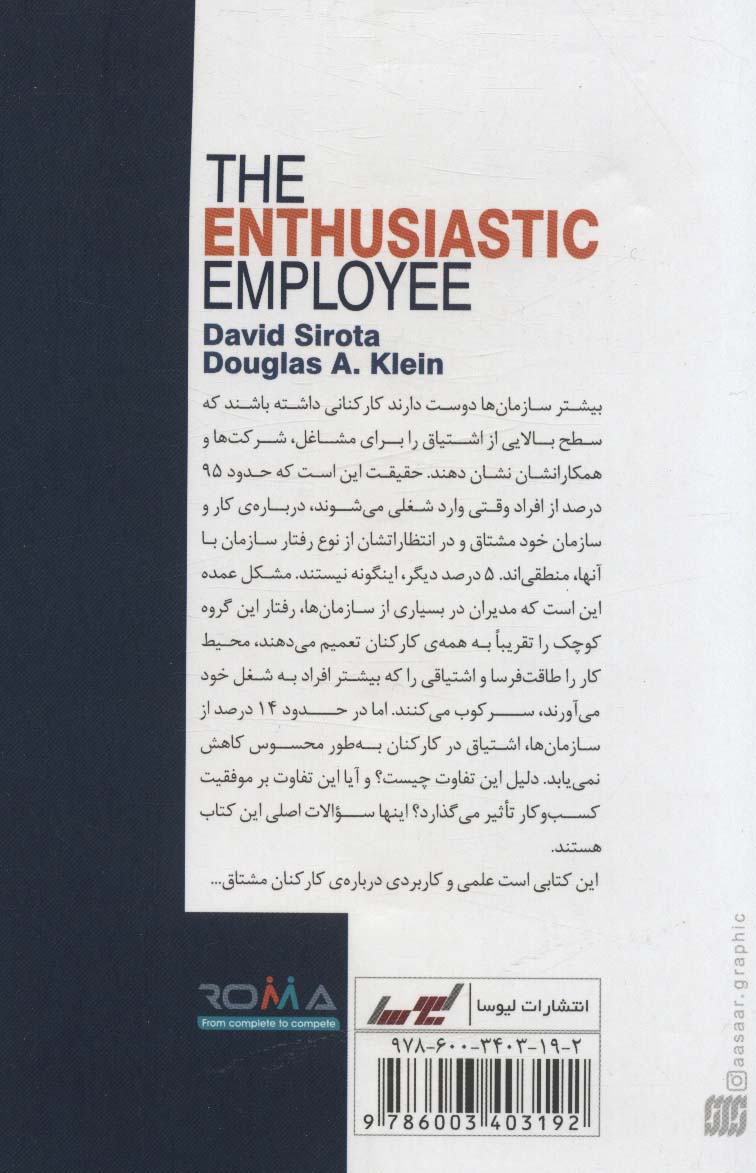 THE
ENTHUSIASTIC
EMPLOYEE
David Sirota
Douglas A. Klein

بیشتر سازمان‌ها دوست دارند کارکنانی داشته باشند که سطح بالایی از اشتیاق را برای مشاغل، شرکت‌ها و همکارانشان نشان دهند. حقیقت این است که حدود ۹۵ درصد از افراد وقتی وارد شغلی می‌شوند، درباره‌ی کار و سازمان خود مشتاق و در انتظاراتشان از نوع رفتار سازمان با آنها، منطقی‌اند. ۵ درصد دیگر، اینگونه نیستند. مشکل عمده این است که مدیران در بسیاری از سازمان‌ها، رفتار این گروه کوچک را تقریباً به همه‌ی کارکنان تعمیم می‌دهند، محیط کار را طاقت‌فرسا و اشتیاقی را که بیشتر افراد به شغل خود می‌آورند، سرکوب می‌کنند. اما در حدود ۱۴ درصد از سازمان‌ها، اشتیاق در کارکنان به‌طور محسوس کاهش نمی‌یابد. دلیل این تفاوت چیست؟ و آیا این تفاوت بر موفقیت کسب‌وکار تأثیر می‌گذارد؟ اینها سؤالات اصلی این کتاب هستند.

این کتابی است علمی و کاربردی درباره‌ی کارکنان مشتاق...

ROMA
From complete to compete

انتشارات لیوسا
لیوسا

۹۷۸-۶۰۰-۳۴۰۳-۱۹-۲

9 786003 403192

aasaar.graphic